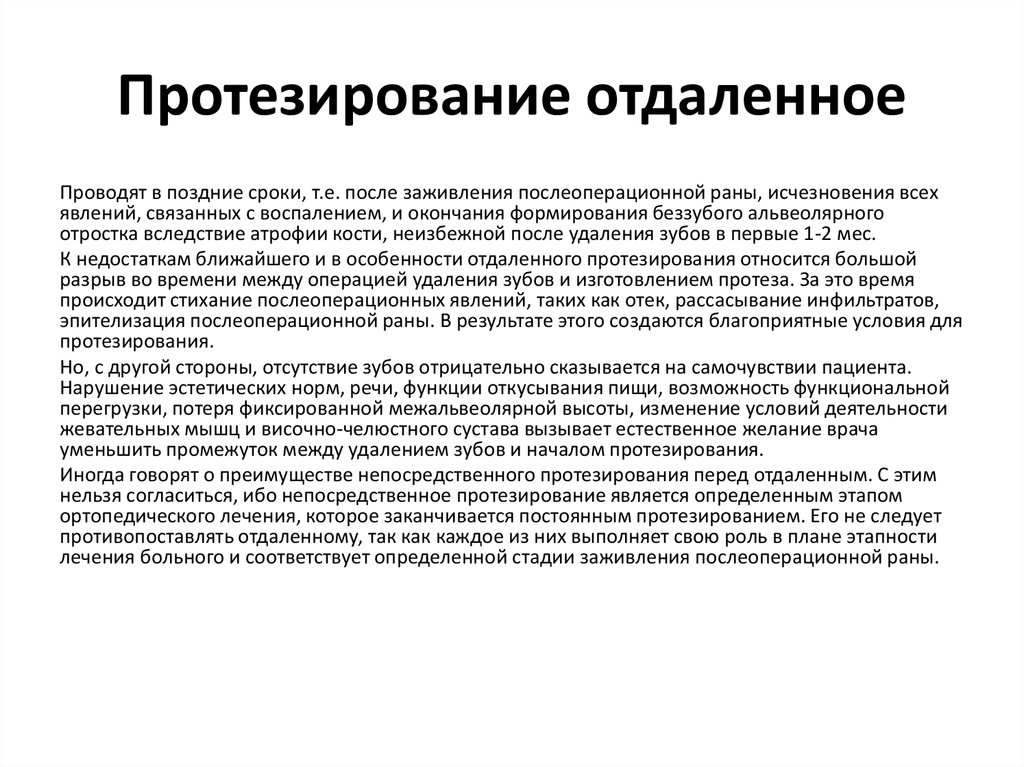 Протезирование отдаленное

Проводят в поздние сроки, т.е. после заживления послеоперационной раны, исчезновения всех явлений, связанных с воспалением, и окончания формирования беззубого альвеолярного отростка вследствие атрофии кости, неизбежной после удаления зубов в первые 1-2 мес.

К недостаткам ближайшего и в особенности отдаленного протезирования относится большой разрыв во времени между операцией удаления зубов и изготовлением протеза. За это время происходит стихание послеоперационных явлений, таких как отек, рассасывание инфильтратов, эпителизация послеоперационной раны. В результате этого создаются благоприятные условия для протезирования.

Но, с другой стороны, отсутствие зубов отрицательно сказывается на самочувствии пациента. Нарушение эстетических норм, речи, функции откусывания пищи, возможность функциональной перегрузки, потеря фиксированной межальвеолярной высоты, изменение условий деятельности жевательных мышц и височно-челюстного сустава вызывает естественное желание врача уменьшить промежуток между удалением зубов и началом протезирования.

Иногда говорят о преимуществе непосредственного протезирования перед отдаленным. С этим нельзя согласиться, ибо непосредственное протезирование является определенным этапом ортопедического лечения, которое заканчивается постоянным протезированием. Его не следует противопоставлять отдаленному, так как каждое из них выполняет свою роль в плане этапности лечения больного и соответствует определенной стадии заживления послеоперационной раны.